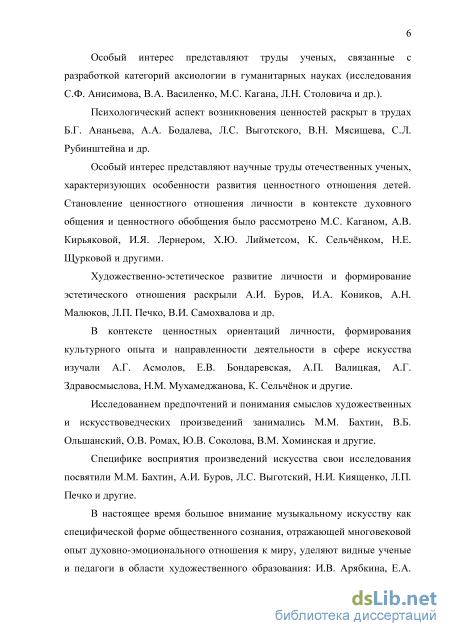 6

Особый интерес представляют труды ученых, связанные с разработкой категорий аксиологии в гуманитарных науках (исследования С.Ф. Анисимова, В.А. Василенко, М.С. Кагана, Л.Н. Столовича и др.).

Психологический аспект возникновения ценностей раскрыт в трудах Б.Г. Ананьева, А.А. Бодалева, Л.С. Выготского, В.Н. Мясищева, С.Л. Рубинштейна и др.

Особый интерес представляют научные труды отечественных ученых, характеризующих особенности развития ценностного отношения детей. Становление ценностного отношения личности в контексте духовного общения и ценностного обобщения было рассмотрено М.С. Каганом, А.В. Кирьяковой, И.Я. Лернером, Х.Ю. Лийметсом, К. Сельчёнком, Н.Е. Щурковой и другими.

Художественно-эстетическое развитие личности и формирование эстетического отношения раскрыли А.И. Буров, И.А. Коников, А.Н. Малюков, Л.П. Печко, В.И. Самохвалова и др.

В контексте ценностных ориентаций личности, формирования культурного опыта и направленности деятельности в сфере искусства изучали А.Г. Асмолов, Е.В. Бондаревская, А.П. Валицкая, А.Г. Здравосмыслова, Н.М. Мухамеджанова, К. Сельчёнок и другие.

Исследованием предпочтений и понимания смыслов художественных и искусствоведческих произведений занимались М.М. Бахтин, В.Б. Ольшанский, О.В. Ромах, Ю.В. Соколова, В.М. Хоминская и другие.

Специфике восприятия произведений искусства свои исследования посвятили М.М. Бахтин, А.И. Буров, Л.С. Выготский, Н.И. Киященко, Л.П. Печко и другие.

В настоящее время большое внимание музыкальному искусству как специфической форме общественного сознания, отражающей многовековой опыт духовно-эмоционального отношения к миру, уделяют видные ученые и педагоги в области художественного образования: И.В. Арябкина, Е.А.

dsLib.net
библиотека диссертаций